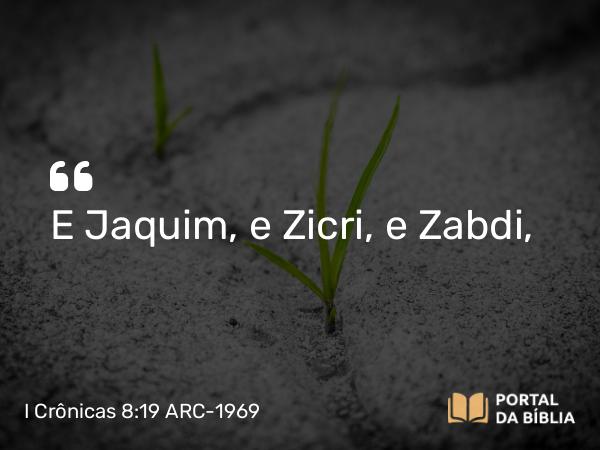 “
E Jaquim, e Zicri, e Zabdi,

I Crônicas 8:19 ARC-1969

PORTAL
DA BÍBLIA